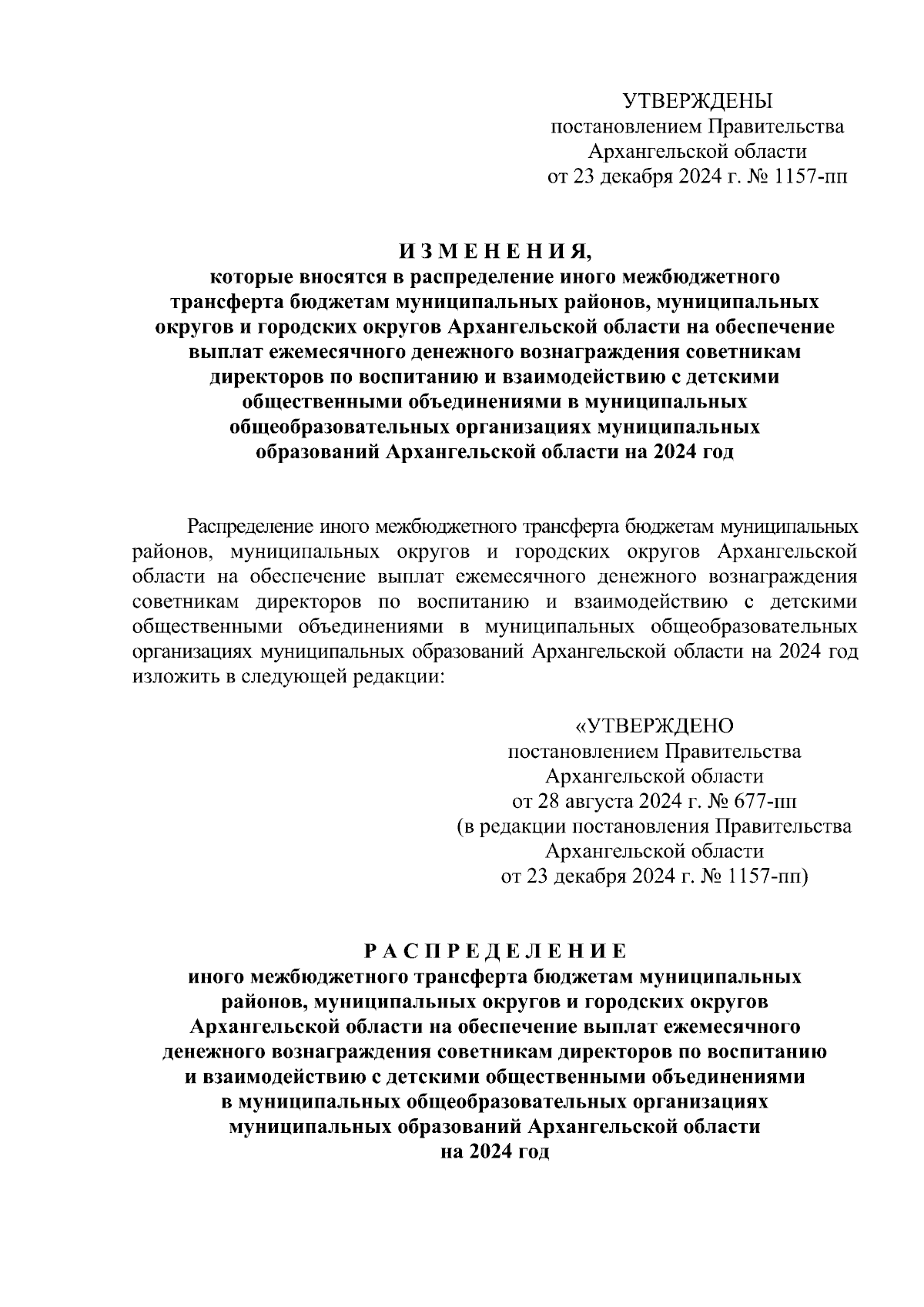 УТВЕРЖДЕНЫ
постановлением Правительства
Архангельской области
от 23 декабря 2024 г. № 1157-пп

И З М Е Н Е Н И Я,
которые вносятся в распределение иного межбюджетного трансферта бюджетам муниципальных районов, муниципальных округов и городских округов Архангельской области на обеспечение выплат ежемесячного денежного вознаграждения советникам директоров по воспитанию и взаимодействию с детскими общественными объединениями в муниципальных общеобразовательных организациях муниципальных образований Архангельской области на 2024 год

Распределение иного межбюджетного трансферта бюджетам муниципальных районов, муниципальных округов и городских округов Архангельской области на обеспечение выплат ежемесячного денежного вознаграждения советникам директоров по воспитанию и взаимодействию с детскими общественными объединениями в муниципальных общеобразовательных организациях муниципальных образований Архангельской области на 2024 год изложить в следующей редакции:

«УТВЕРЖДЕНО
постановлением Правительства
Архангельской области
от 28 августа 2024 г. № 677-пп
(в редакции постановления Правительства
Архангельской области
от 23 декабря 2024 г. № 1157-пп)

Р А С П Р Е Д Е Л Е Н И Е
иного межбюджетного трансферта бюджетам муниципальных районов, муниципальных округов и городских округов Архангельской области на обеспечение выплат ежемесячного денежного вознаграждения советникам директоров по воспитанию и взаимодействию с детскими общественными объединениями в муниципальных общеобразовательных организациях муниципальных образований Архангельской области на 2024 год